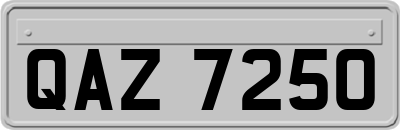 QAZ 7250